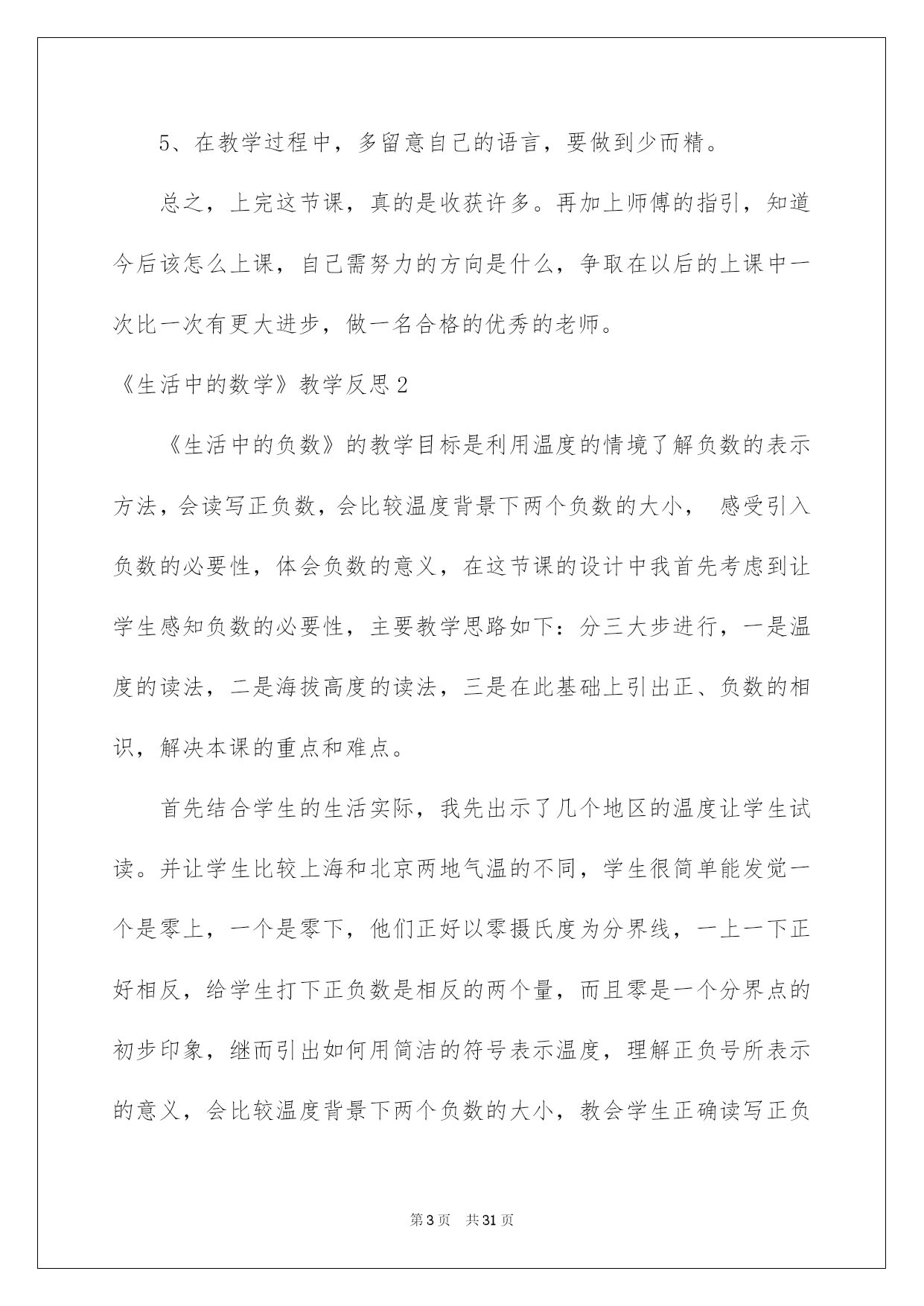 5、在教学过程中，多留意自己的语言，要做到少而精。

总之，上完这节课，真的是收获许多。再加上师傅的指引，知道今后该怎么上课，自己需努力的方向是什么，争取在以后的上课中一次比一次有更大进步，做一名合格的优秀的老师。

《生活中的数学》教学反思2

《生活中的负数》的教学目标是利用温度的情境了解负数的表示方法，会读写正负数，会比较温度背景下两个负数的大小， 感受引入负数的必要性，体会负数的意义，在这节课的设计中我首先考虑到让学生感知负数的必要性，主要教学思路如下：分三大步进行，一是温度的读法，二是海拔高度的读法，三是在此基础上引出正、负数的相识，解决本课的重点和难点。

首先结合学生的生活实际，我先出示了几个地区的温度让学生试读。并让学生比较上海和北京两地气温的不同，学生很简单能发觉一个是零上，一个是零下，他们正好以零摄氏度为分界线，一上一下正好相反，给学生打下正负数是相反的两个量，而且零是一个分界点的初步印象，继而引出如何用简洁的符号表示温度，理解正负号所表示的意义，会比较温度背景下两个负数的大小，教会学生正确读写正负

第3页 共31页